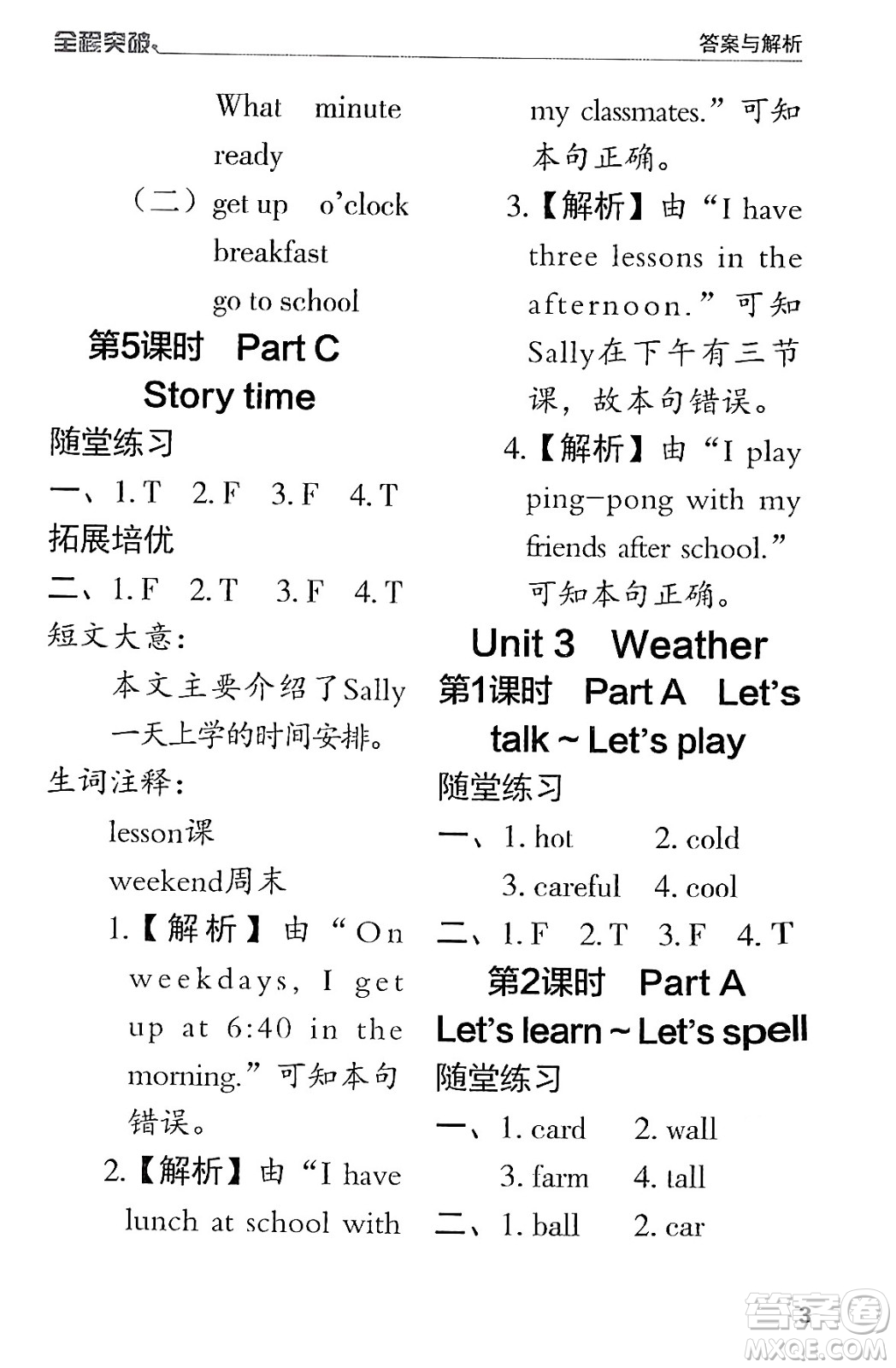 全程突破 答案与解析

What minute
ready
（二）get up o'clock
breakfast
go to school

第5课时 Part C
Story time

随堂练习
一、1. T 2. F 3. F 4. T
拓展培优
二、1. F 2. T 3. F 4. T
短文大意：
本文主要介绍了Sally一天上学的时间安排。
生词注释：
lesson课
weekend周末
1.【解析】由“On weekdays, I get up at 6:40 in the morning.”可知本句错误。
2.【解析】由“I have lunch at school with my classmates.”可知本句正确。
3.【解析】由“I have three lessons in the afternoon.”可知Sally在下午有三节课，故本句错误。
4.【解析】由“I play ping-pong with my friends after school.”可知本句正确。

Unit 3 Weather
第1课时 Part A Let's talk ~ Let's play
随堂练习
一、1. hot 2. cold
3. careful 4. cool
二、1. F 2. T 3. F 4. T
第2课时 Part A
Let's learn ~ Let's spell
随堂练习
一、1. card 2. wall
3. farm 4. tall
二、1. ball 2. car

3

答案圈
MXQE.COM